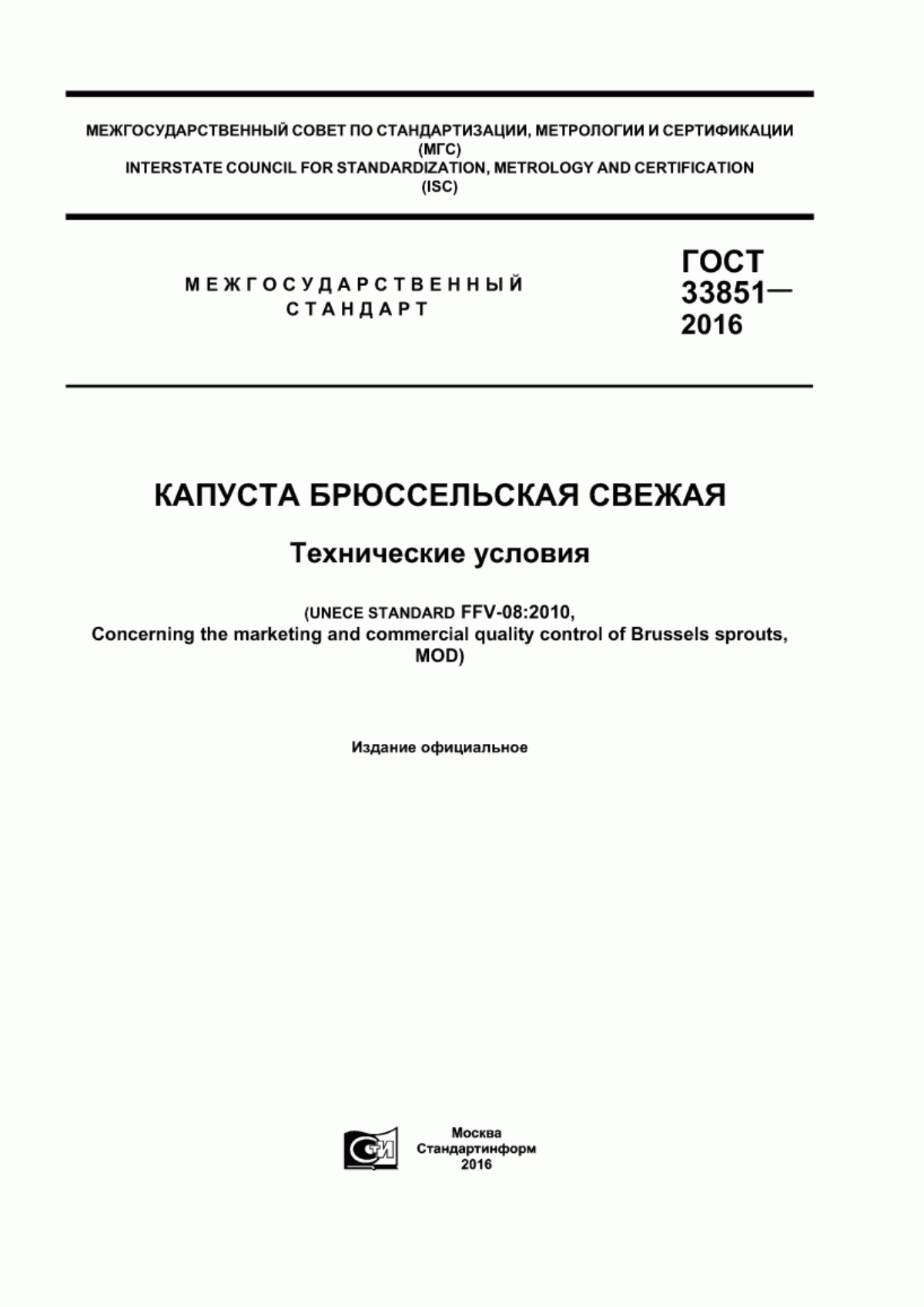 МЕЖГОСУДАРСТВЕННЫЙ СОВЕТ ПО СТАНДАРТИЗАЦИИ, МЕТРОЛОГИИ И СЕРТИФИКАЦИИ
(МГС)
INTERSTATE COUNCIL FOR STANDARDIZATION, METROLOGY AND CERTIFICATION
(ISC)

МЕЖГОСУДАРСТВЕННЫЙ
СТАНДАРТ

ГОСТ
33851—
2016

КАПУСТА БРЮССЕЛЬСКАЯ СВЕЖАЯ

Технические условия

(UNECE STANDARD FFV-08:2010,
Concerning the marketing and commercial quality control of Brussels sprouts,
MOD)

Издание официальное

СТИ

Москва
Стандартинформ
2016